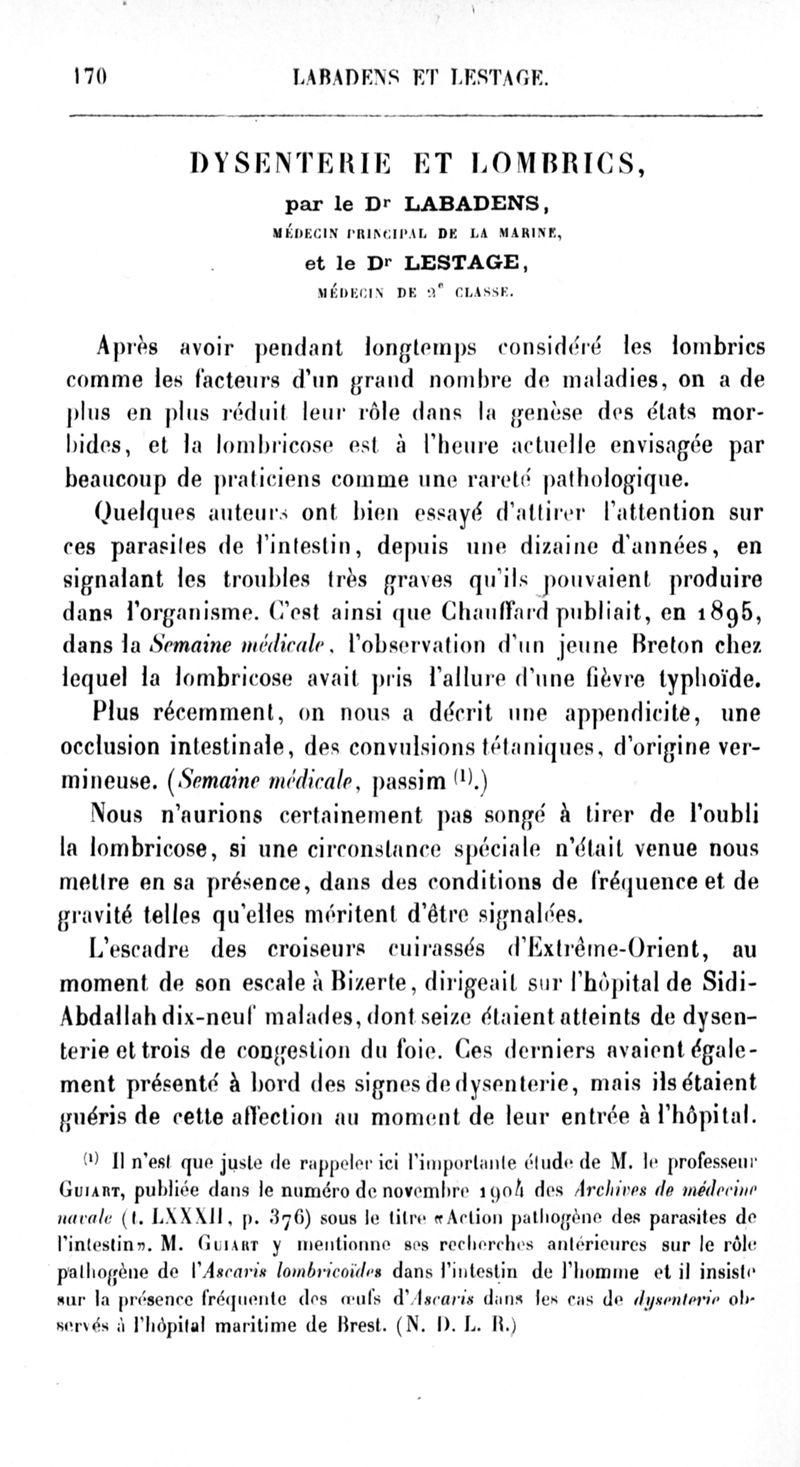 170 LABADENS ET LESTAGE.

DYSENTERIE ET LOMBRICS,

par le Dr LABADENS,

MÉDECIN PRINCIPAL DE LA MARINE,

et le Dr LESTAGE,

MÉDECIN DE 2e CLASSE.

Après avoir pendant longtemps considéré les lombrics comme les facteurs d'un grand nombre de maladies, on a de plus en plus réduit leur rôle dans la genèse des états morbides, et la lombricose est à l'heure actuelle envisagée par beaucoup de praticiens comme une rareté pathologique.

Quelques auteurs ont bien essayé d'attirer l'attention sur ces parasites de l'intestin, depuis une dizaine d'années, en signalant les troubles très graves qu'ils pouvaient produire dans l'organisme. C'est ainsi que Chauffard publiait, en 1895, dans la Semaine médicale, l'observation d'un jeune Breton chez lequel la lombricose avait pris l'allure d'une fièvre typhoïde. Plus récemment, on nous a décrit une appendicite, une occlusion intestinale, des convulsions tétaniques, d'origine vermineuse. (Semaine médicale, passim (1).)

Nous n'aurions certainement pas songé à tirer de l'oubli la lombricose, si une circonstance spéciale n'était venue nous mettre en sa présence, dans des conditions de fréquence et de gravité telles qu'elles méritent d'être signalées.

L'escadre des croiseurs cuirassés d'Extrême-Orient, au moment de son escale à Bizerte, dirigeait sur l'hôpital de Sidi-Abdallah dix-neuf malades, dont seize étaient atteints de dysenterie et trois de congestion du foie. Ces derniers avaient également présenté à bord des signes de dysenterie, mais ils étaient guéris de cette affection au moment de leur entrée à l'hôpital.

(1) Il n'est que juste de rappeler ici l'importante étude de M. le professeur Guiart, publiée dans le numéro de novembre 1904 des Archives de médecine navale (t. LXXXII, p. 376) sous le titre «Action pathogène des parasites de l'intestin». M. Guiart y mentionne ses recherches antérieures sur le rôle pathogène de l'Ascaris lombricoïdes dans l'intestin de l'homme et il insiste sur la présence fréquente des œufs d'Ascaris dans les cas de dysenterie observés à l'hôpital maritime de Brest. (N. D. L. R.)